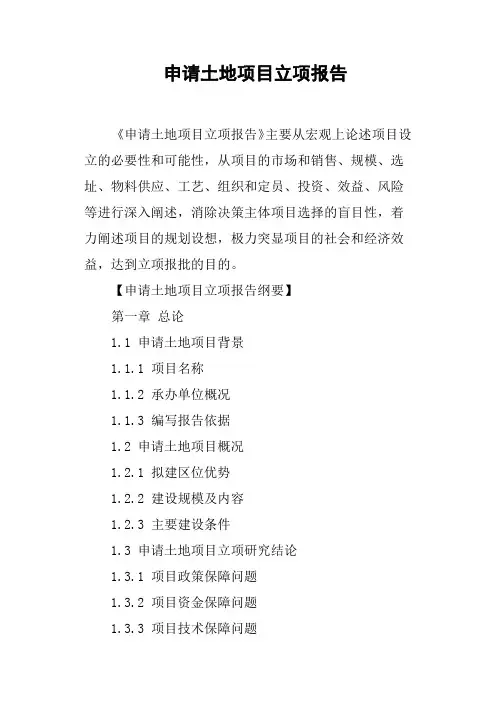 申请土地项目立项报告

《申请土地项目立项报告》主要从宏观上论述项目设立的必要性和可能性，从项目的市场和销售、规模、选址、物料供应、工艺、组织和定员、投资、效益、风险等进行深入阐述，消除决策主体项目选择的盲目性，着力阐述项目的规划设想，极力突显项目的社会和经济效益，达到立项报批的目的。

【申请土地项目立项报告纲要】

第一章 总论

1.1 申请土地项目背景

1.1.1 项目名称

1.1.2 承办单位概况

1.1.3 编写报告依据

1.2 申请土地项目概况

1.2.1 拟建区位优势

1.2.2 建设规模及内容

1.2.3 主要建设条件

1.3 申请土地项目立项研究结论

1.3.1 项目政策保障问题

1.3.2 项目资金保障问题

1.3.3 项目技术保障问题